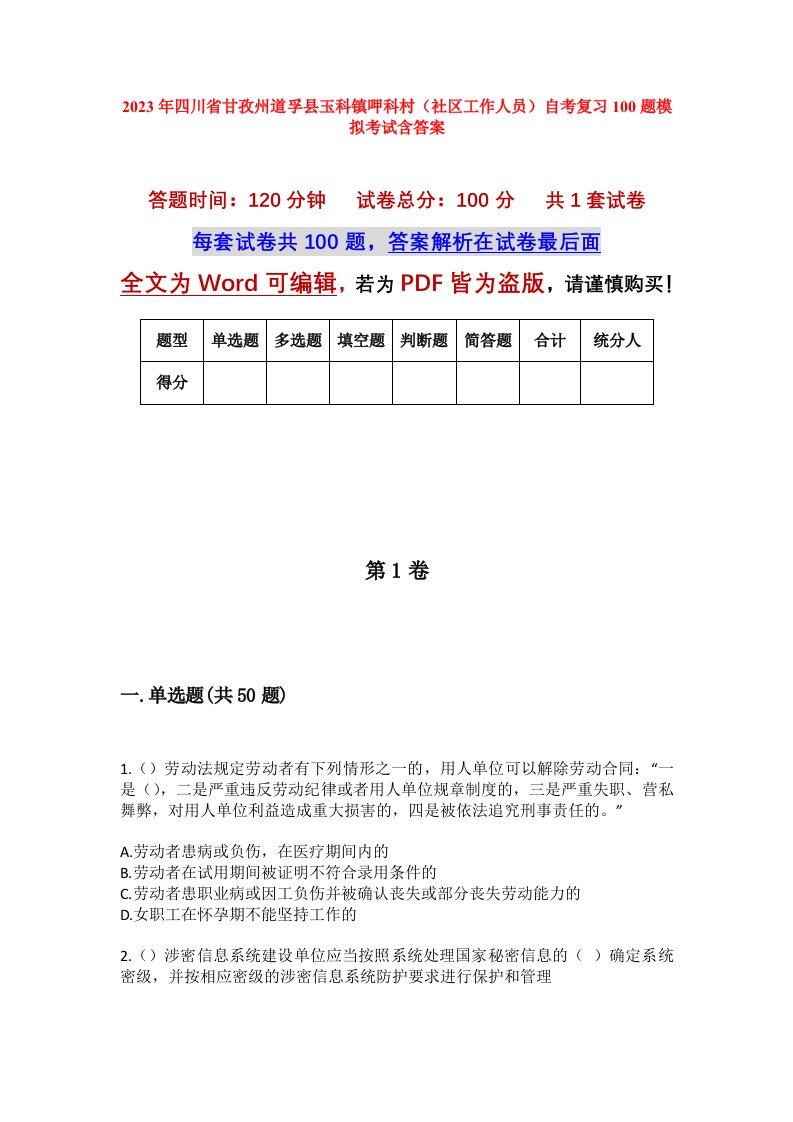 2023年四川省甘孜州道孚县玉科镇呷科村（社区工作人员）自考复习100题模拟考试含答案

答题时间：120分钟　试卷总分：100分　共1套试卷

每套试卷共100题，答案解析在试卷最后面

全文为Word可编辑，若为PDF皆为盗版，请谨慎购买！

| 题型 | 单选题 | 多选题 | 填空题 | 判断题 | 简答题 | 合计 | 统分人 |
|---|---|---|---|---|---|---|---|
| 得分 | | | | | | | |

第1卷

一.单选题(共50题)

1.（）劳动法规定劳动者有下列情形之一的，用人单位可以解除劳动合同：“一是（），二是严重违反劳动纪律或者用人单位规章制度的，三是严重失职、营私舞弊，对用人单位利益造成重大损害的，四是被依法追究刑事责任的。”

A.劳动者患病或负伤，在医疗期间内的
B.劳动者在试用期间被证明不符合录用条件的
C.劳动者患职业病或因工负伤并被确认丧失或部分丧失劳动能力的
D.女职工在怀孕期不能坚持工作的

2.（）涉密信息系统建设单位应当按照系统处理国家秘密信息的（ ）确定系统密级，并按相应密级的涉密信息系统防护要求进行保护和管理